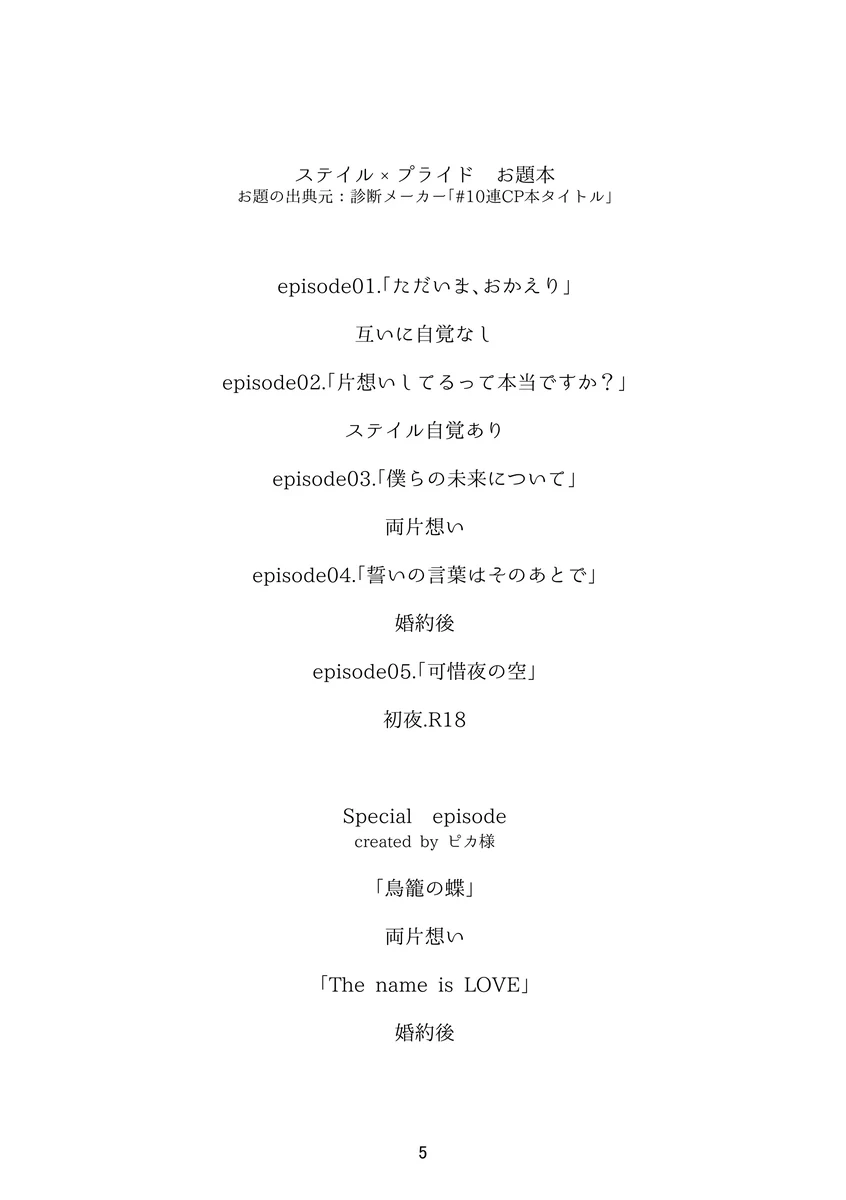 ステイル × プライド　お題本
お題の出典元：診断メーカー「#10連CP本タイトル」

episode01.「ただいま、おかえり」

互いに自覚なし

episode02.「片想いしてるって本当ですか？」

ステイル自覚あり

episode03.「僕らの未来について」

両片想い

episode04.「誓いの言葉はそのあとで」

婚約後

episode05.「可惜夜の空」

初夜.R18

Special　episode
created by ピカ様

「鳥籠の蝶」

両片想い

「The name is LOVE」

婚約後

5